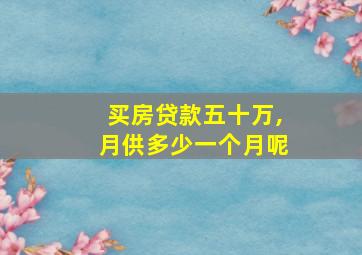 买房贷款五十万，
月供多少一个月呢